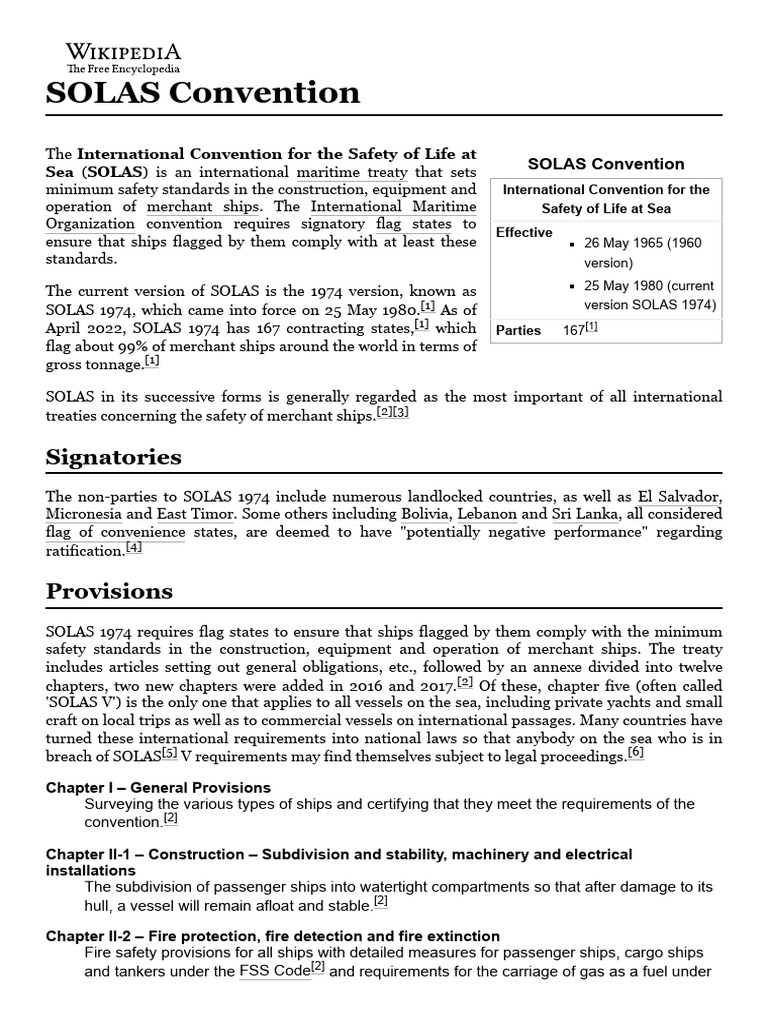 WIKIPEDIA
The Free Encyclopedia

SOLAS Convention

The International Convention for the Safety of Life at Sea (SOLAS) is an international maritime treaty that sets minimum safety standards in the construction, equipment and operation of merchant ships. The International Maritime Organization convention requires signatory flag states to ensure that ships flagged by them comply with at least these standards.

The current version of SOLAS is the 1974 version, known as SOLAS 1974, which came into force on 25 May 1980.$^{[1]}$ As of April 2022, SOLAS 1974 has 167 contracting states,$^{[1]}$ which flag about 99% of merchant ships around the world in terms of gross tonnage.$^{[1]}$

SOLAS Convention
International Convention for the Safety of Life at Sea
Effective
• 26 May 1965 (1960 version)
• 25 May 1980 (current version SOLAS 1974)
Parties 167$^{[1]}$

SOLAS in its successive forms is generally regarded as the most important of all international treaties concerning the safety of merchant ships.$^{[2][3]}$

Signatories

The non-parties to SOLAS 1974 include numerous landlocked countries, as well as El Salvador, Micronesia and East Timor. Some others including Bolivia, Lebanon and Sri Lanka, all considered flag of convenience states, are deemed to have "potentially negative performance" regarding ratification.$^{[4]}$

Provisions

SOLAS 1974 requires flag states to ensure that ships flagged by them comply with the minimum safety standards in the construction, equipment and operation of merchant ships. The treaty includes articles setting out general obligations, etc., followed by an annexe divided into twelve chapters, two new chapters were added in 2016 and 2017.$^{[2]}$ Of these, chapter five (often called 'SOLAS V') is the only one that applies to all vessels on the sea, including private yachts and small craft on local trips as well as to commercial vessels on international passages. Many countries have turned these international requirements into national laws so that anybody on the sea who is in breach of SOLAS$^{[5]}$ V requirements may find themselves subject to legal proceedings.$^{[6]}$

Chapter I – General Provisions
Surveying the various types of ships and certifying that they meet the requirements of the convention.$^{[2]}$

Chapter II-1 – Construction – Subdivision and stability, machinery and electrical installations
The subdivision of passenger ships into watertight compartments so that after damage to its hull, a vessel will remain afloat and stable.$^{[2]}$

Chapter II-2 – Fire protection, fire detection and fire extinction
Fire safety provisions for all ships with detailed measures for passenger ships, cargo ships and tankers under the FSS Code$^{[2]}$ and requirements for the carriage of gas as a fuel under